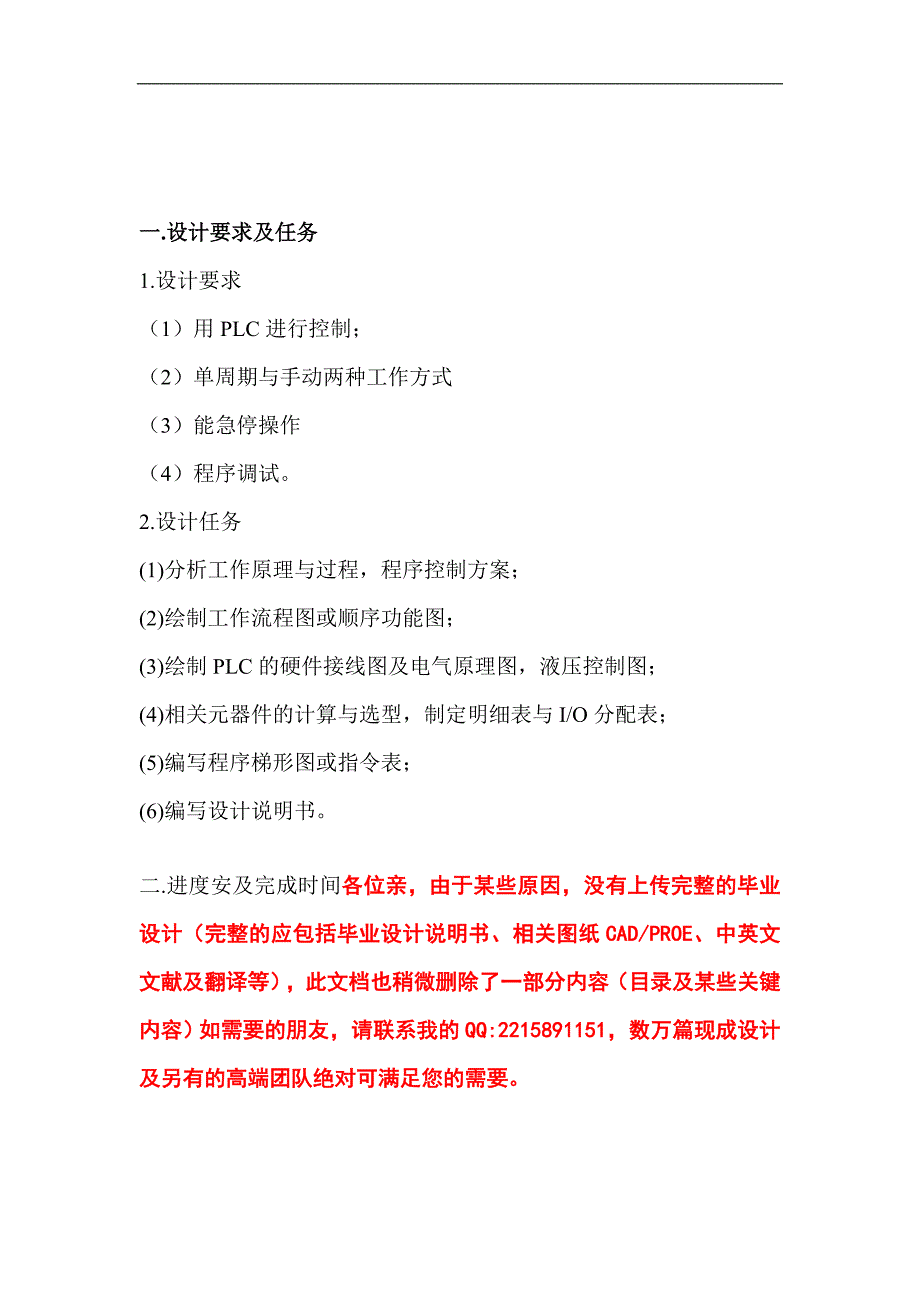 一.设计要求及任务

1.设计要求

（1）用 PLC 进行控制；

（2）单周期与手动两种工作方式

（3）能急停操作

（4）程序调试。

2.设计任务

(1)分析工作原理与过程，程序控制方案；

(2)绘制工作流程图或顺序功能图；

(3)绘制 PLC 的硬件接线图及电气原理图，液压控制图；

(4)相关元器件的计算与选型，制定明细表与 I/O 分配表；

(5)编写程序梯形图或指令表；

(6)编写设计说明书。

二.进度安及完成时间各位亲，由于某些原因，没有上传完整的毕业设计（完整的应包括毕业设计说明书、相关图纸 CAD/PROE、中英文文献及翻译等），此文档也稍微删除了一部分内容（目录及某些关键内容）如需要的朋友，请联系我的 QQ:2215891151，数万篇现成设计及另有的高端团队绝对可满足您的需要。